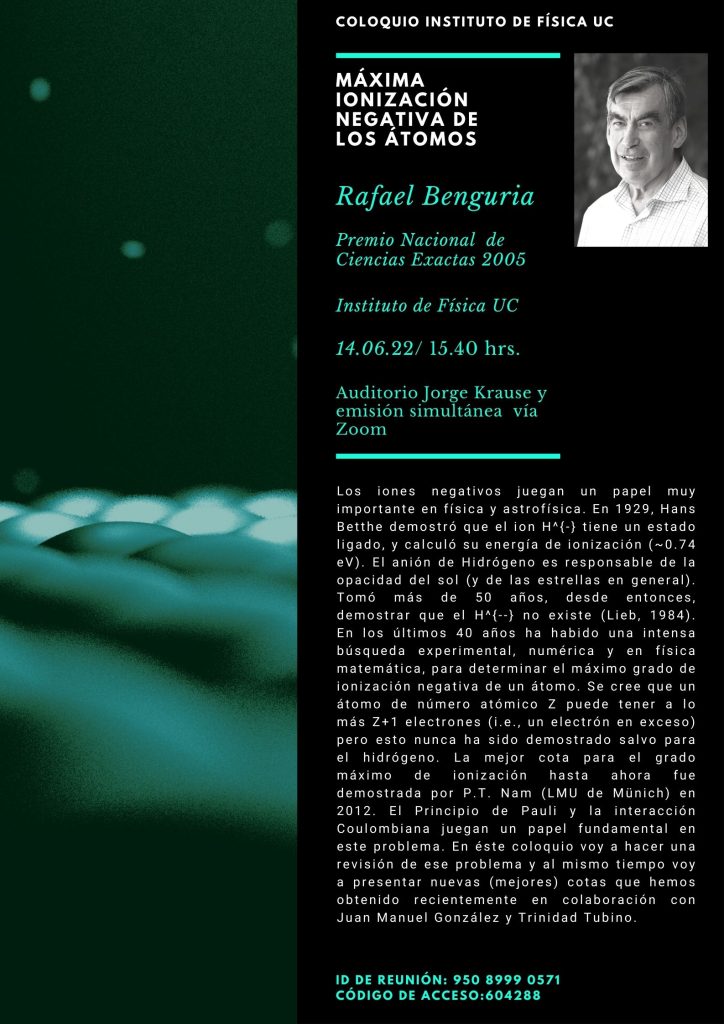 COLOQUIO INSTITUTO DE FÍSICA UC

MÁXIMA IONIZACIÓN NEGATIVA DE LOS ÁTOMOS

Rafael Benguria

Premio Nacional de Ciencias Exactas 2005

Instituto de Física UC

14.06.22/ 15.40 hrs.

Auditorio Jorge Krause y emisión simultánea vía Zoom

Los iones negativos juegan un papel muy importante en física y astrofísica. En 1929, Hans Betthe demostró que el ion H^{-} tiene un estado ligado, y calculó su energía de ionización (~0.74 eV). El anión de Hidrógeno es responsable de la opacidad del sol (y de las estrellas en general). Tomó más de 50 años, desde entonces, demostrar que el H^{--} no existe (Lieb, 1984). En los últimos 40 años ha habido una intensa búsqueda experimental, numérica y en física matemática, para determinar el máximo grado de ionización negativa de un átomo. Se cree que un átomo de número atómico Z puede tener a lo más Z+1 electrones (i.e., un electrón en exceso) pero esto nunca ha sido demostrado salvo para el hidrógeno. La mejor cota para el grado máximo de ionización hasta ahora fue demostrada por P.T. Nam (LMU de Münich) en 2012. El Principio de Pauli y la interacción Coulombiana juegan un papel fundamental en este problema. En éste coloquio voy a hacer una revisión de ese problema y al mismo tiempo voy a presentar nuevas (mejores) cotas que hemos obtenido recientemente en colaboración con Juan Manuel González y Trinidad Tubino.

ID DE REUNIÓN: 950 8999 0571
CÓDIGO DE ACCESO:604288